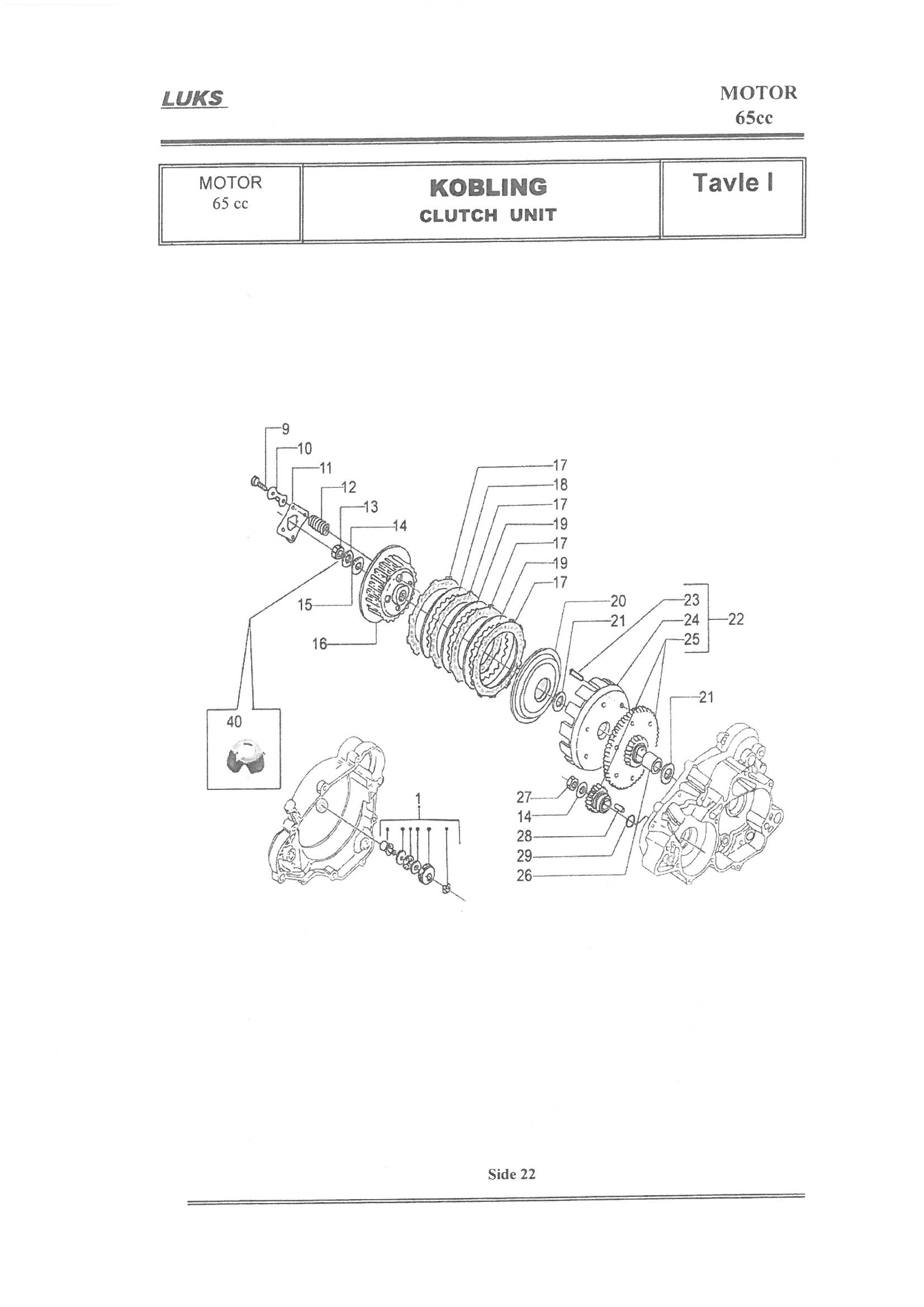 LUKS

MOTOR
65cc

| MOTOR 65 cc | KOBLING CLUTCH UNIT | Tavle I |
|---|---|---|

9
10
11
12
13
14
15
16
17
18
17
19
17
19
17
20
21
23
24
25
22
21
40
1
27
14
28
29
26

Side 22